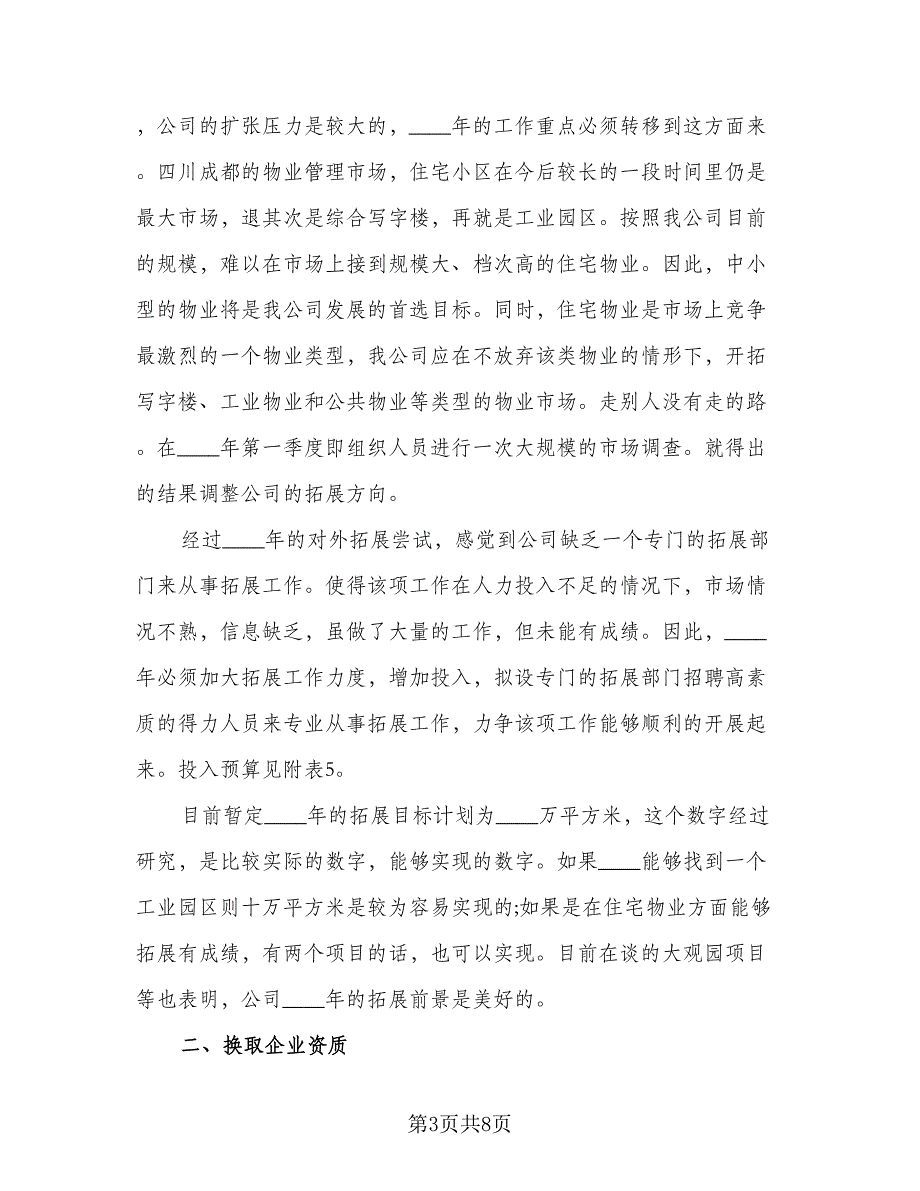 ，公司的扩张压力是较大的，____年的工作重点必须转移到这方面来。四川成都的物业管理市场，住宅小区在今后较长的一段时间里仍是最大市场，退其次是综合写字楼，再就是工业园区。按照我公司目前的规模，难以在市场上接到规模大、档次高的住宅物业。因此，中小型的物业将是我公司发展的首选目标。同时，住宅物业是市场上竞争最激烈的一个物业类型，我公司应在不放弃该类物业的情形下，开拓写字楼、工业物业和公共物业等类型的物业市场。走别人没有走的路。在____年第一季度即组织人员进行一次大规模的市场调查。就得出的结果调整公司的拓展方向。

经过____年的对外拓展尝试，感觉到公司缺乏一个专门的拓展部门来从事拓展工作。使得该项工作在人力投入不足的情况下，市场情况不熟，信息缺乏，虽做了大量的工作，但未能有成绩。因此，____年必须加大拓展工作力度，增加投入，拟设专门的拓展部门招聘高素质的得力人员来专业从事拓展工作，力争该项工作能够顺利的开展起来。投入预算见附表5。

目前暂定____年的拓展目标计划为____万平方米，这个数字经过研究，是比较实际的数字，能够实现的数字。如果____能够找到一个工业园区则十万平方米是较为容易实现的;如果是在住宅物业方面能够拓展有成绩，有两个项目的话，也可以实现。目前在谈的大观园项目等也表明，公司____年的拓展前景是美好的。

二、换取企业资质

第3页共8页